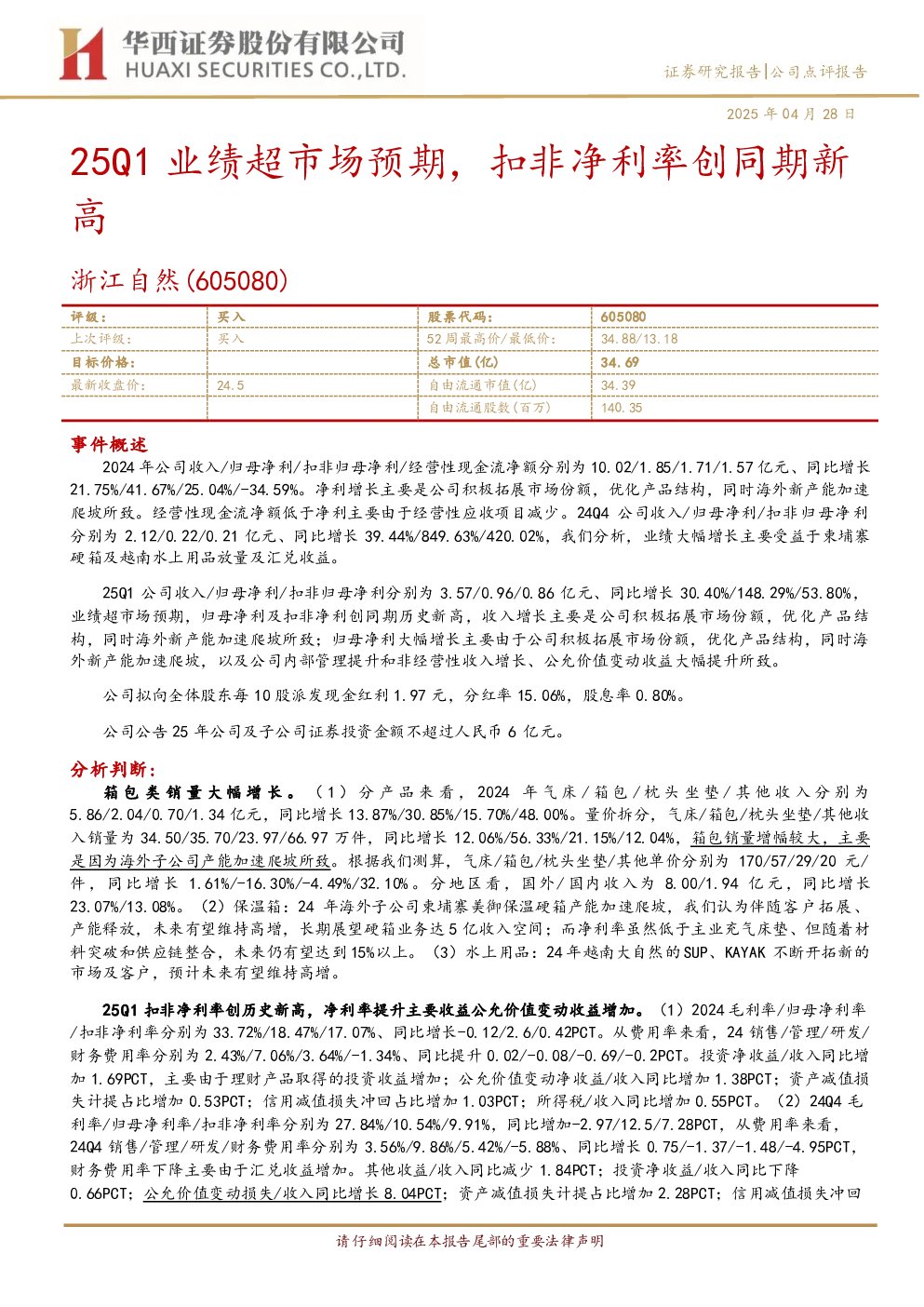 华西证券股份有限公司
HUAXI SECURITIES CO.,LTD.

证券研究报告|公司点评报告

2025 年 04 月 28 日

25Q1 业绩超市场预期，扣非净利率创同期新高

浙江自然(605080)

| 评级： | 买入 | 股票代码： | 605080 |
|---|---|---|---|
| 上次评级： | 买入 | 52 周最高价/最低价： | 34.88/13.18 |
| 目标价格： |  | 总市值(亿) | 34.69 |
| 最新收盘价： | 24.5 | 自由流通市值(亿) | 34.39 |
|  |  | 自由流通股数(百万) | 140.35 |

事件概述

2024 年公司收入/归母净利/扣非归母净利/经营性现金流净额分别为 10.02/1.85/1.71/1.57 亿元、同比增长 21.75%/41.67%/25.04%/-34.59%。净利增长主要是公司积极拓展市场份额，优化产品结构，同时海外新产能加速爬坡所致。经营性现金流净额低于净利主要由于经营性应收项目减少。24Q4 公司收入/归母净利/扣非归母净利分别为 2.12/0.22/0.21 亿元、同比增长 39.44%/849.63%/420.02%，我们分析，业绩大幅增长主要受益于柬埔寨硬箱及越南水上用品放量及汇兑收益。

25Q1 公司收入/归母净利/扣非归母净利分别为 3.57/0.96/0.86 亿元、同比增长 30.40%/148.29%/53.80%，业绩超市场预期，归母净利及扣非净利创同期历史新高，收入增长主要是公司积极拓展市场份额，优化产品结构，同时海外新产能加速爬坡所致；归母净利大幅增长主要由于公司积极拓展市场份额，优化产品结构，同时海外新产能加速爬坡，以及公司内部管理提升和非经营性收入增长、公允价值变动收益大幅提升所致。

公司拟向全体股东每 10 股派发现金红利 1.97 元，分红率 15.06%，股息率 0.80%。

公司公告 25 年公司及子公司证券投资金额不超过人民币 6 亿元。

分析判断：

箱包类销量大幅增长。（1）分产品来看，2024 年气床/箱包/枕头坐垫/其他收入分别为 5.86/2.04/0.70/1.34 亿元，同比增长 13.87%/30.85%/15.70%/48.00%。量价拆分，气床/箱包/枕头坐垫/其他收入销量为 34.50/35.70/23.97/66.97 万件，同比增长 12.06%/56.33%/21.15%/12.04%，箱包销量增幅较大，主要是因为海外子公司产能加速爬坡所致。根据我们测算，气床/箱包/枕头坐垫/其他单价分别为 170/57/29/20 元/件，同比增长 1.61%/-16.30%/-4.49%/32.10%。分地区看，国外/国内收入为 8.00/1.94 亿元，同比增长 23.07%/13.08%。（2）保温箱：24 年海外子公司柬埔寨美御保温硬箱产能加速爬坡，我们认为伴随客户拓展、产能释放，未来有望维持高增，长期展望硬箱业务达 5 亿收入空间；而净利率虽然低于主业充气床垫、但随着材料突破和供应链整合，未来仍有望达到 15%以上。（3）水上用品：24 年越南大自然的 SUP、KAYAK 不断开拓新的市场及客户，预计未来有望维持高增。

25Q1 扣非净利率创历史新高，净利率提升主要收益公允价值变动收益增加。（1）2024 毛利率/归母净利率/扣非净利率分别为 33.72%/18.47%/17.07%、同比增长-0.12/2.6/0.42PCT。从费用率来看，24 销售/管理/研发/财务费用率分别为 2.43%/7.06%/3.64%/-1.34%、同比提升 0.02/-0.08/-0.69/-0.2PCT。投资净收益/收入同比增加 1.69PCT，主要由于理财产品取得的投资收益增加；公允价值变动净收益/收入同比增加 1.38PCT；资产减值损失计提占比增加 0.53PCT；信用减值损失冲回占比增加 1.03PCT；所得税/收入同比增加 0.55PCT。（2）24Q4 毛利率/归母净利率/扣非净利率分别为 27.84%/10.54%/9.91%，同比增加-2.97/12.5/7.28PCT，从费用率来看，24Q4 销售/管理/研发/财务费用率分别为 3.56%/9.86%/5.42%/-5.88%、同比增长 0.75/-1.37/-1.48/-4.95PCT，财务费用率下降主要由于汇兑收益增加。其他收益/收入同比减少 1.84PCT；投资净收益/收入同比下降 0.66PCT；公允价值变动损失/收入同比增长 8.04PCT；资产减值损失计提占比增加 2.28PCT；信用减值损失冲回

请仔细阅读在本报告尾部的重要法律声明